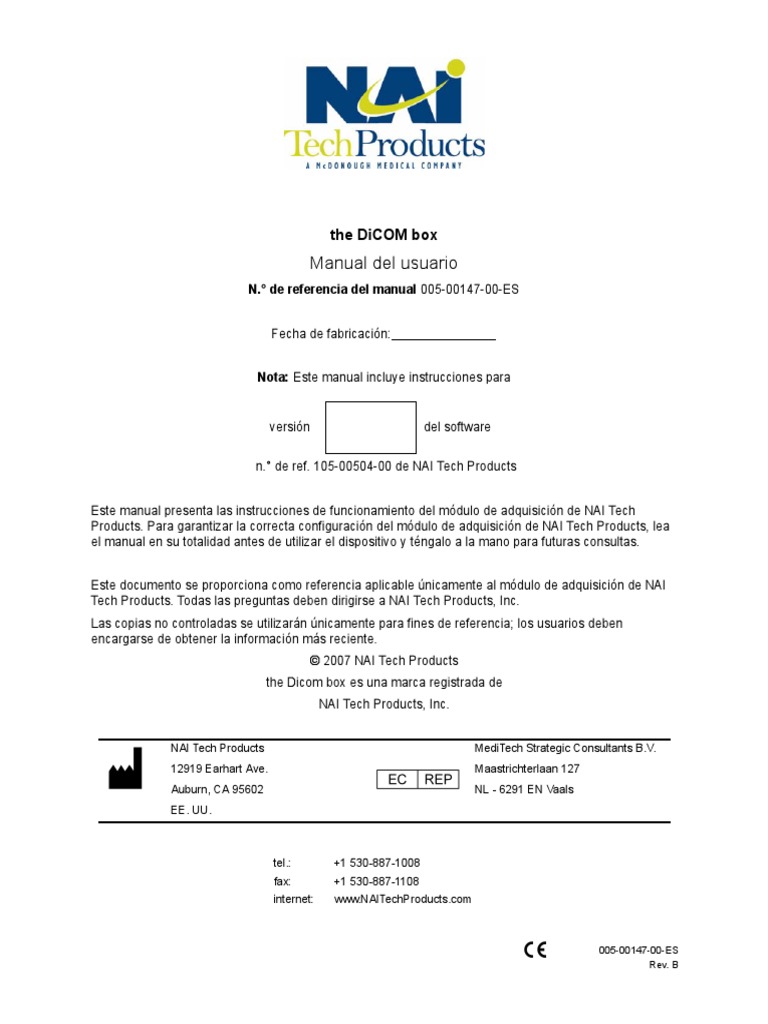 NAI
TechProducts
A McDONOUGH MEDICAL COMPANY

the DiCOM box

Manual del usuario

N.° de referencia del manual 005-00147-00-ES

Fecha de fabricación:_______________

Nota: Este manual incluye instrucciones para

versión del software

n.° de ref. 105-00504-00 de NAI Tech Products

Este manual presenta las instrucciones de funcionamiento del módulo de adquisición de NAI Tech Products. Para garantizar la correcta configuración del módulo de adquisición de NAI Tech Products, lea el manual en su totalidad antes de utilizar el dispositivo y téngalo a la mano para futuras consultas.

Este documento se proporciona como referencia aplicable únicamente al módulo de adquisición de NAI Tech Products. Todas las preguntas deben dirigirse a NAI Tech Products, Inc.

Las copias no controladas se utilizarán únicamente para fines de referencia; los usuarios deben encargarse de obtener la información más reciente.

© 2007 NAI Tech Products

the Dicom box es una marca registrada de

NAI Tech Products, Inc.

NAI Tech Products
12919 Earhart Ave.
Auburn, CA 95602
EE. UU.

EC REP

MediTech Strategic Consultants B.V.
Maastrichterlaan 127
NL - 6291 EN Vaals

tel.: +1 530-887-1008
fax: +1 530-887-1108
internet: www.NAITechProducts.com

CE

005-00147-00-ES
Rev. B